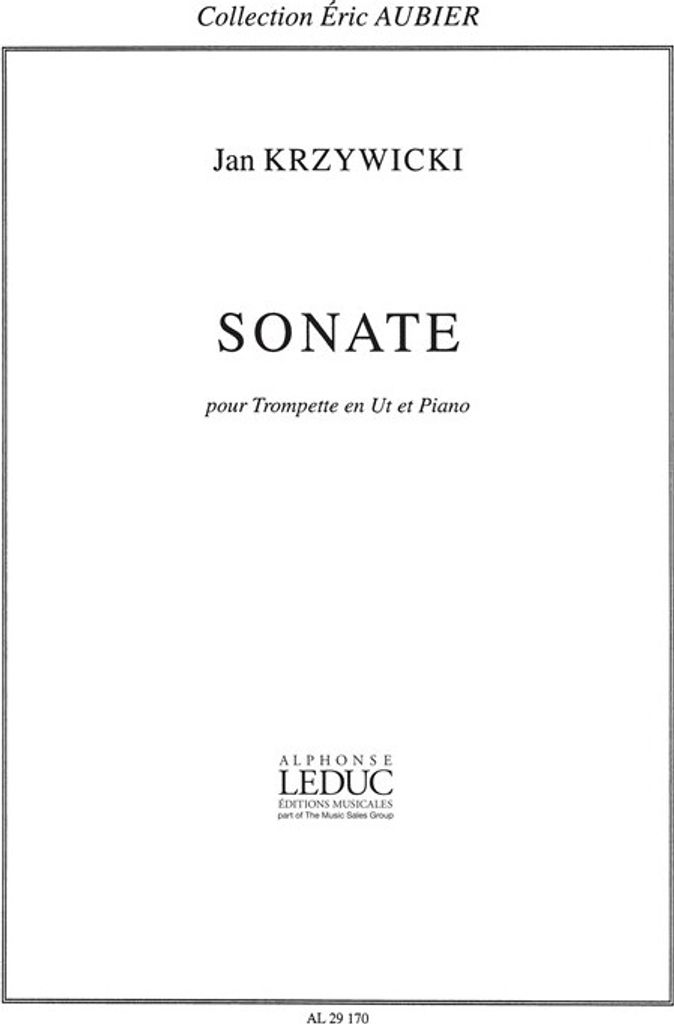 Collection Éric AUBIER

Jan KRZYWICKI

SONATE

pour Trompette en Ut et Piano

ALPHONSE
LEDUC
ÉDITIONS MUSICALES
part of The Music Sales Group

AL 29 170